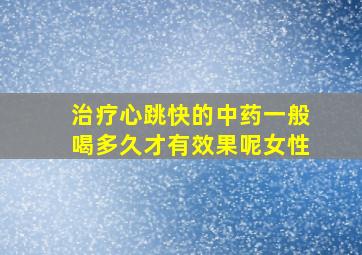 治疗心跳快的中药一般喝多久才有效果呢女性